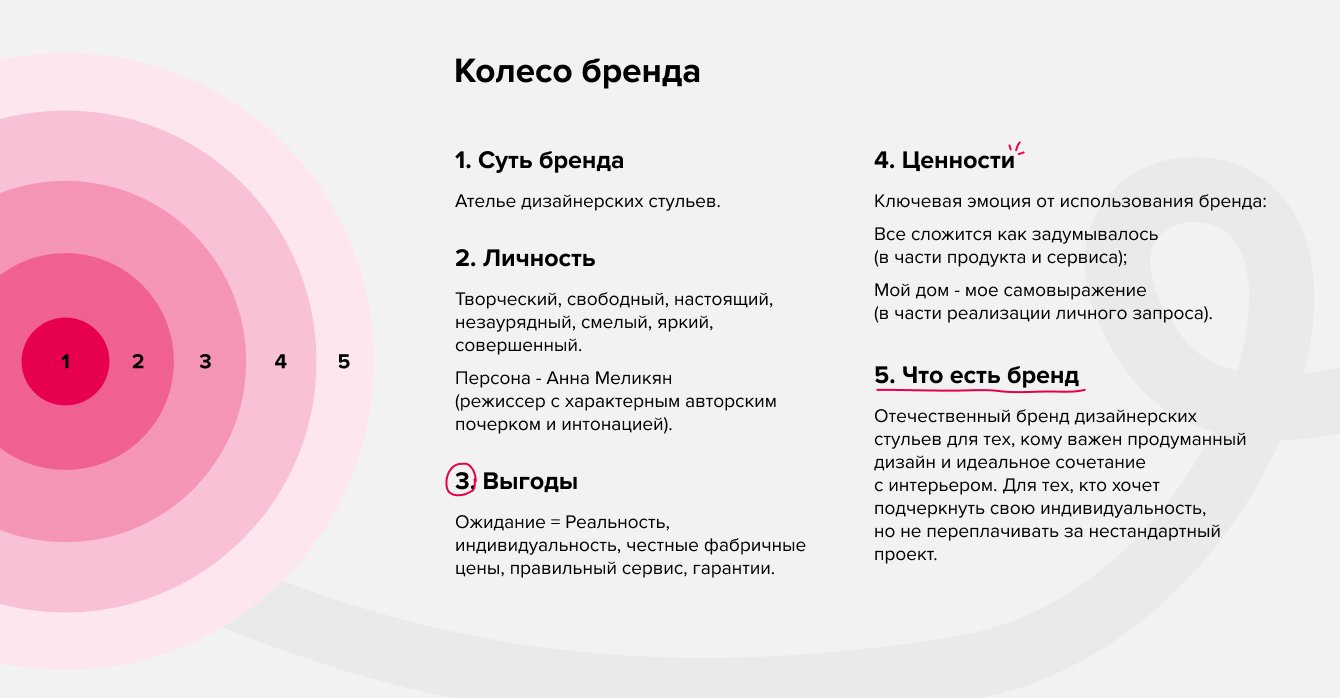 1 2 3 4 5

Колесо бренда

1. Суть бренда

Ателье дизайнерских стульев.

2. Личность

Творческий, свободный, настоящий, незаурядный, смелый, яркий, совершенный.

Персона - Анна Меликян (режиссер с характерным авторским почерком и интонацией).

3. Выгоды

Ожидание = Реальность, индивидуальность, честные фабричные цены, правильный сервис, гарантии.

4. Ценности

Ключевая эмоция от использования бренда:

Все сложится как задумывалось (в части продукта и сервиса);

Мой дом - мое самовыражение (в части реализации личного запроса).

5. Что есть бренд

Отечественный бренд дизайнерских стульев для тех, кому важен продуманный дизайн и идеальное сочетание с интерьером. Для тех, кто хочет подчеркнуть свою индивидуальность, но не переплачивать за нестандартный проект.